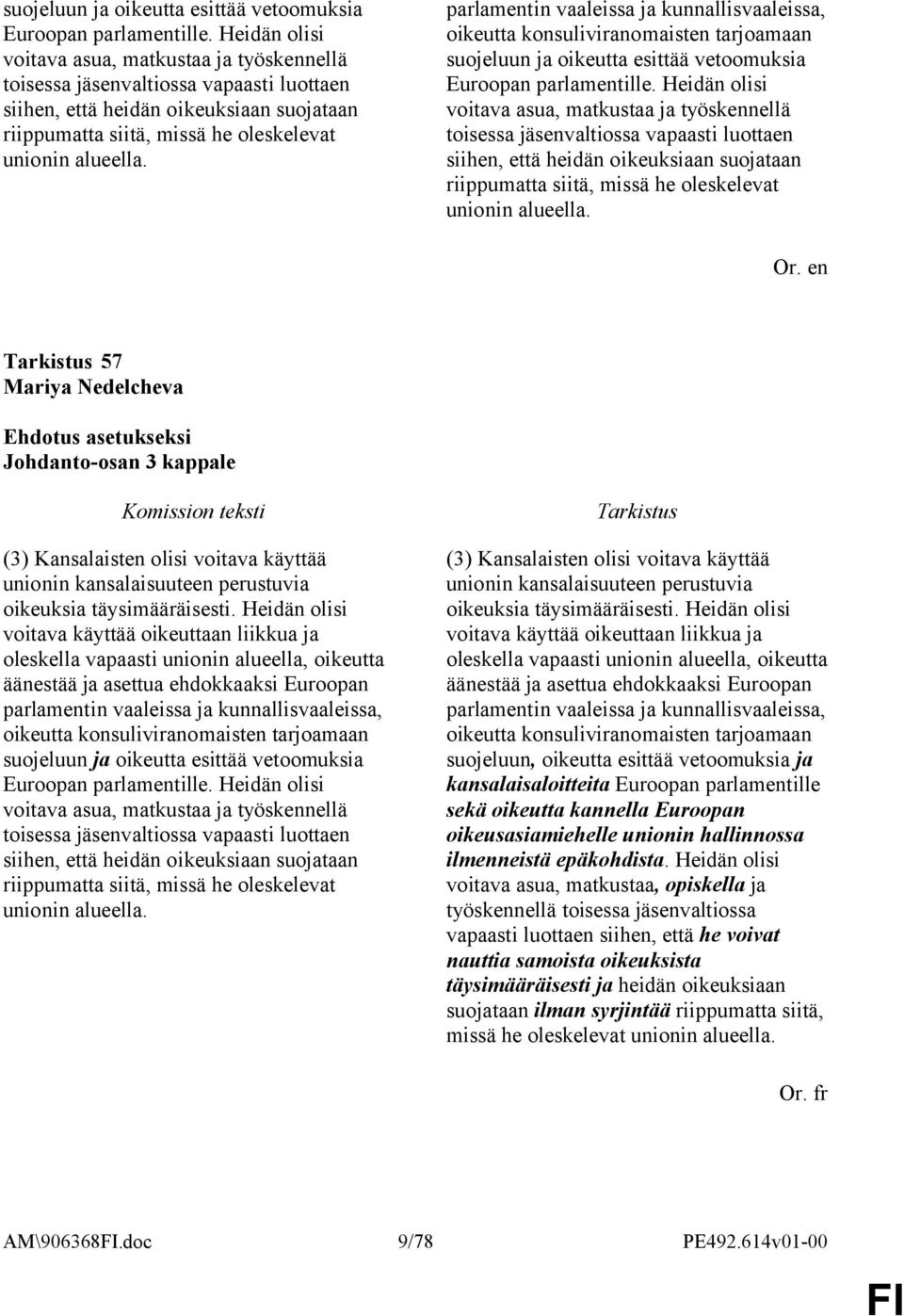 suojeluun ja oikeutta esittää vetoomuksia Euroopan parlamentille. Heidän olisi voitava asua, matkustaa ja työskennellä toisessa jäsenvaltiossa vapaasti luottaen siihen, että heidän oikeuksiaan suojataan riippumatta siitä, missä he oleskelevat unionin alueella.

parlamentin vaaleissa ja kunnallisvaaleissa, oikeutta konsuliviranomaisten tarjoamaan suojeluun ja oikeutta esittää vetoomuksia Euroopan parlamentille. Heidän olisi voitava asua, matkustaa ja työskennellä toisessa jäsenvaltiossa vapaasti luottaen siihen, että heidän oikeuksiaan suojataan riippumatta siitä, missä he oleskelevat unionin alueella.

Or. en

Tarkistus 57
Mariya Nedelcheva

Ehdotus asetukseksi
Johdanto-osan 3 kappale

Komission teksti

(3) Kansalaisten olisi voitava käyttää unionin kansalaisuuteen perustuvia oikeuksia täysimääräisesti. Heidän olisi voitava käyttää oikeuttaan liikkua ja oleskella vapaasti unionin alueella, oikeutta äänestää ja asettua ehdokkaaksi Euroopan parlamentin vaaleissa ja kunnallisvaaleissa, oikeutta konsuliviranomaisten tarjoamaan suojeluun ja oikeutta esittää vetoomuksia Euroopan parlamentille. Heidän olisi voitava asua, matkustaa ja työskennellä toisessa jäsenvaltiossa vapaasti luottaen siihen, että heidän oikeuksiaan suojataan riippumatta siitä, missä he oleskelevat unionin alueella.

Tarkistus

(3) Kansalaisten olisi voitava käyttää unionin kansalaisuuteen perustuvia oikeuksia täysimääräisesti. Heidän olisi voitava käyttää oikeuttaan liikkua ja oleskella vapaasti unionin alueella, oikeutta äänestää ja asettua ehdokkaaksi Euroopan parlamentin vaaleissa ja kunnallisvaaleissa, oikeutta konsuliviranomaisten tarjoamaan suojeluun, oikeutta esittää vetoomuksia ja kansalaisaloitteita Euroopan parlamentille sekä oikeutta kannella Euroopan oikeusasiamiehelle unionin hallinnossa ilmenneistä epäkohdista. Heidän olisi voitava asua, matkustaa, opiskella ja työskennellä toisessa jäsenvaltiossa vapaasti luottaen siihen, että he voivat nauttia samoista oikeuksista täysimääräisesti ja heidän oikeuksiaan suojataan ilman syrjintää riippumatta siitä, missä he oleskelevat unionin alueella.

Or. fr

AM\906368FI.doc 9/78 PE492.614v01-00

FI